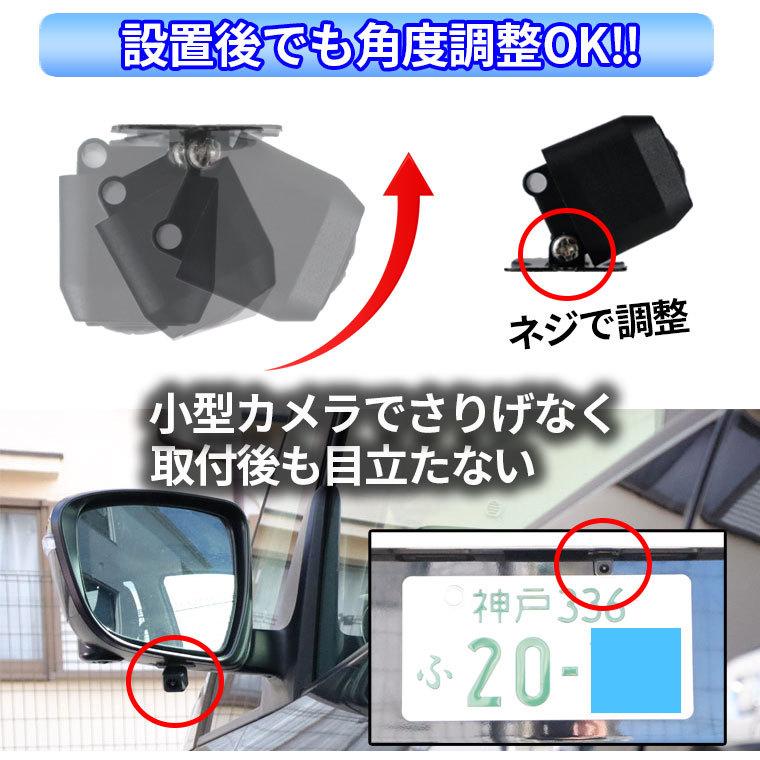 設置後でも角度調整OK!!

ネジで調整

小型カメラでさりげなく
取付後も目立たない

神戸 336
ふ 20-